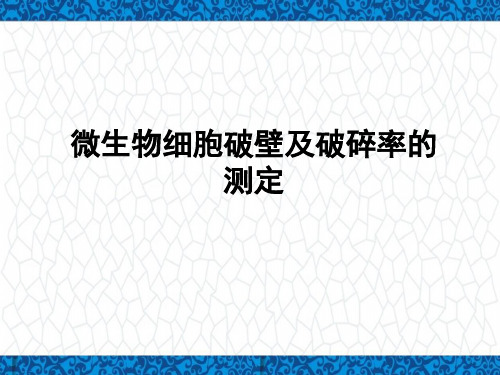 微生物细胞破壁及破碎率的测定